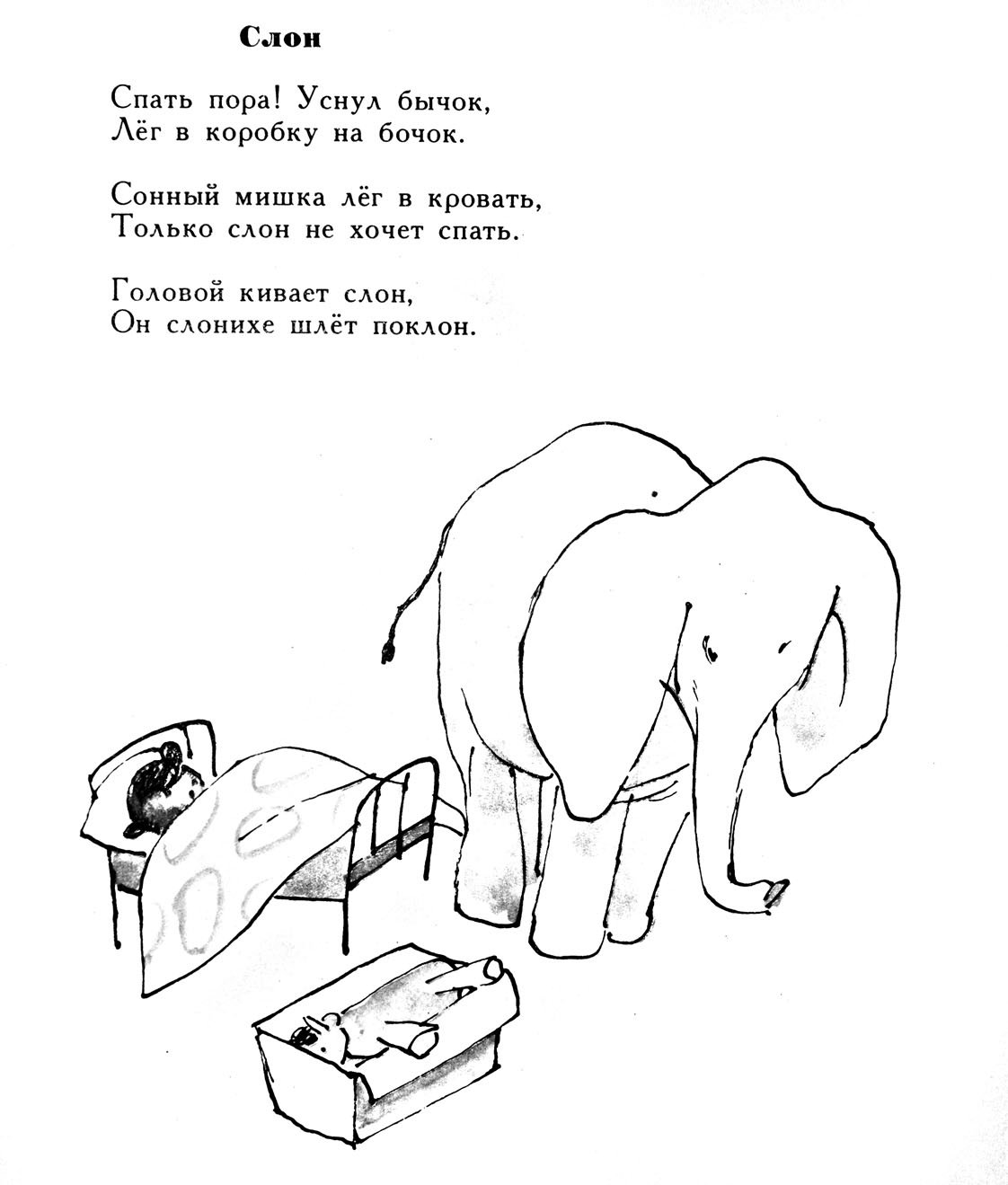 Слон

Спать пора! Уснул бычок,
Лёг в коробку на бочок.

Сонный мишка лёг в кровать,
Только слон не хочет спать.

Головой кивает слон,
Он слонихе шлёт поклон.